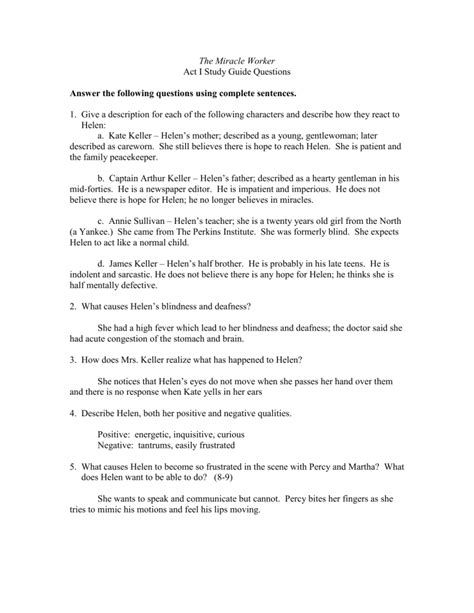 The Miracle Worker
Act I Study Guide Questions

Answer the following questions using complete sentences.

1. Give a description for each of the following characters and describe how they react to Helen:

a. Kate Keller – Helen's mother; described as a young, gentlewoman; later described as careworn. She still believes there is hope to reach Helen. She is patient and the family peacekeeper.

b. Captain Arthur Keller – Helen's father; described as a hearty gentleman in his mid-forties. He is a newspaper editor. He is impatient and imperious. He does not believe there is hope for Helen; he no longer believes in miracles.

c. Annie Sullivan – Helen's teacher; she is a twenty years old girl from the North (a Yankee.) She came from The Perkins Institute. She was formerly blind. She expects Helen to act like a normal child.

d. James Keller – Helen's half brother. He is probably in his late teens. He is indolent and sarcastic. He does not believe there is any hope for Helen; he thinks she is half mentally defective.

2. What causes Helen's blindness and deafness?

She had a high fever which lead to her blindness and deafness; the doctor said she had acute congestion of the stomach and brain.

3. How does Mrs. Keller realize what has happened to Helen?

She notices that Helen's eyes do not move when she passes her hand over them and there is no response when Kate yells in her ears

4. Describe Helen, both her positive and negative qualities.

Positive: energetic, inquisitive, curious
Negative: tantrums, easily frustrated

5. What causes Helen to become so frustrated in the scene with Percy and Martha? What does Helen want to be able to do? (8-9)

She wants to speak and communicate but cannot. Percy bites her fingers as she tries to mimic his motions and feel his lips moving.